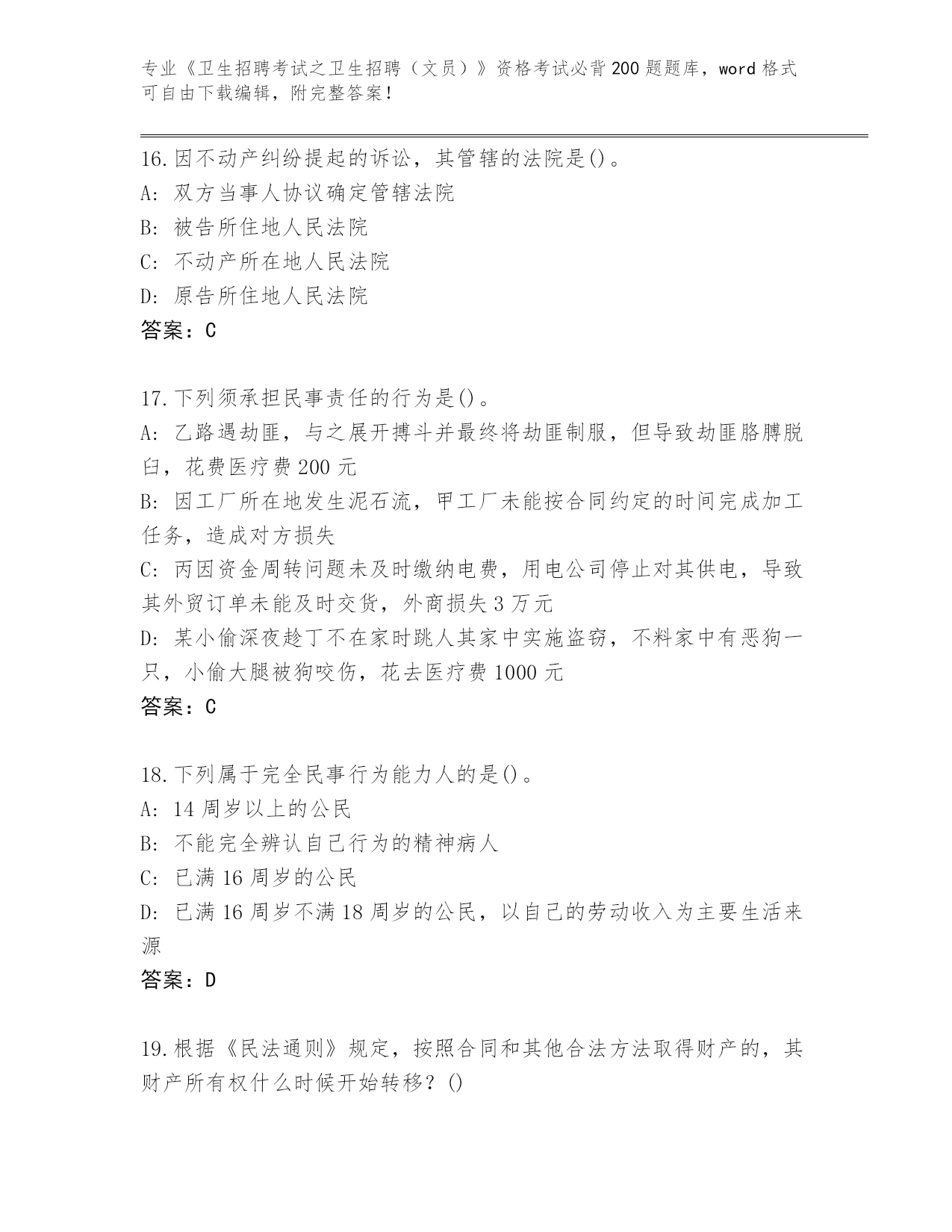 专业《卫生招聘考试之卫生招聘（文员）》资格考试必背200题题库，word格式可自由下载编辑，附完整答案！

16.因不动产纠纷提起的诉讼，其管辖的法院是()。
A: 双方当事人协议确定管辖法院
B: 被告所住地人民法院
C: 不动产所在地人民法院
D: 原告所住地人民法院
答案：C

17.下列须承担民事责任的行为是()。
A: 乙路遇劫匪，与之展开搏斗并最终将劫匪制服，但导致劫匪胳膊脱臼，花费医疗费200元
B: 因工厂所在地发生泥石流，甲工厂未能按合同约定的时间完成加工任务，造成对方损失
C: 丙因资金周转问题未及时缴纳电费，用电公司停止对其供电，导致其外贸订单未能及时交货，外商损失3万元
D: 某小偷深夜趁丁不在家时跳人其家中实施盗窃，不料家中有恶狗一只，小偷大腿被狗咬伤，花去医疗费1000元
答案：C

18.下列属于完全民事行为能力人的是()。
A: 14周岁以上的公民
B: 不能完全辨认自己行为的精神病人
C: 已满16周岁的公民
D: 已满16周岁不满18周岁的公民，以自己的劳动收入为主要生活来源
答案：D

19.根据《民法通则》规定，按照合同和其他合法方法取得财产的，其财产所有权什么时候开始转移？()